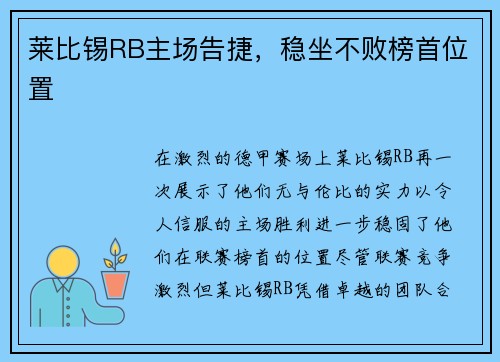 莱比锡RB主场告捷，稳坐不败榜首位置

在激烈的德甲赛场上莱比锡RB再一次展示了他们无与伦比的实力以令人信服的主场胜利进一步稳固了他们在联赛榜首的位置尽管联赛竞争激烈但莱比锡RB凭借卓越的团队合